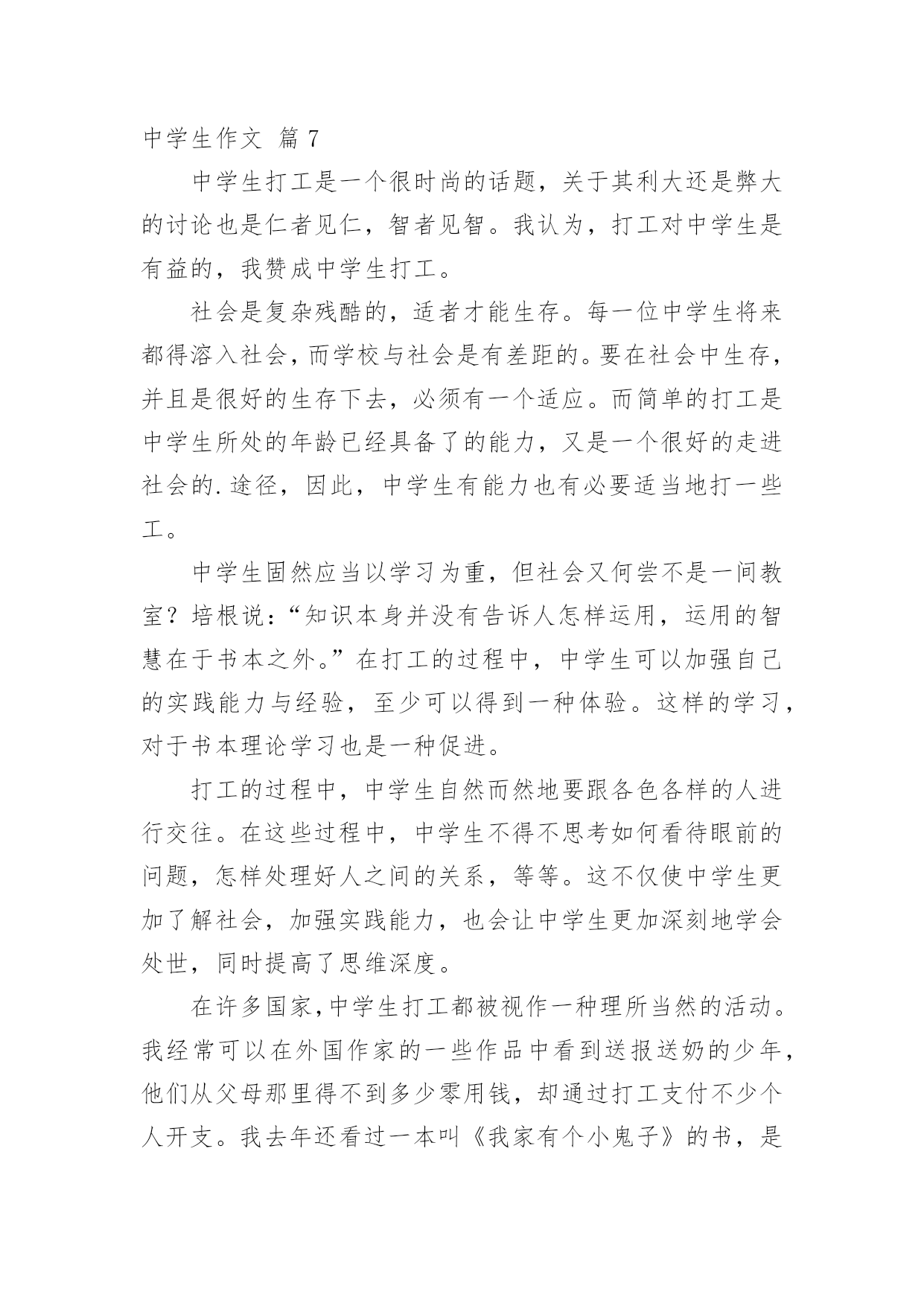 中学生作文 篇7

中学生打工是一个很时尚的话题，关于其利大还是弊大的讨论也是仁者见仁，智者见智。我认为，打工对中学生是有益的，我赞成中学生打工。

社会是复杂残酷的，适者才能生存。每一位中学生将来都得溶入社会，而学校与社会是有差距的。要在社会中生存，并且是很好的生存下去，必须有一个适应。而简单的打工是中学生所处的年龄已经具备了的能力，又是一个很好的走进社会的.途径，因此，中学生有能力也有必要适当地打一些工。

中学生固然应当以学习为重，但社会又何尝不是一间教室？培根说：“知识本身并没有告诉人怎样运用，运用的智慧在于书本之外。”在打工的过程中，中学生可以加强自己的实践能力与经验，至少可以得到一种体验。这样的学习，对于书本理论学习也是一种促进。

打工的过程中，中学生自然而然地要跟各色各样的人进行交往。在这些过程中，中学生不得不思考如何看待眼前的问题，怎样处理好人之间的关系，等等。这不仅使中学生更加了解社会，加强实践能力，也会让中学生更加深刻地学会处世，同时提高了思维深度。

在许多国家，中学生打工都被视作一种理所当然的活动。我经常可以在外国作家的一些作品中看到送报送奶的少年，他们从父母那里得不到多少零用钱，却通过打工支付不少个人开支。我去年还看过一本叫《我家有个小鬼子》的书，是